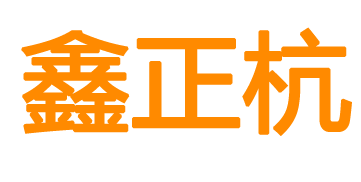 鑫正杭